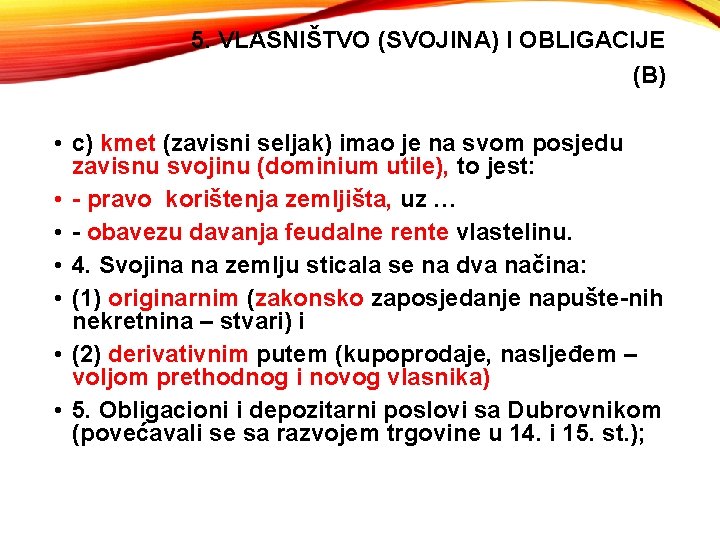 5. VLASNIŠTVO (SVOJINA) I OBLIGACIJE (B)

• c) kmet (zavisni seljak) imao je na svom posjedu zavisnu svojinu (dominium utile), to jest:
• - pravo korištenja zemljišta, uz …
• - obavezu davanja feudalne rente vlastelinu.
• 4. Svojina na zemlju sticala se na dva načina:
• (1) originarnim (zakonsko zaposjedanje napušte-nih nekretnina – stvari) i
• (2) derivativnim putem (kupoprodaje, nasljeđem – voljom prethodnog i novog vlasnika)
• 5. Obligacioni i depozitarni poslovi sa Dubrovnikom (povećavali se sa razvojem trgovine u 14. i 15. st.);